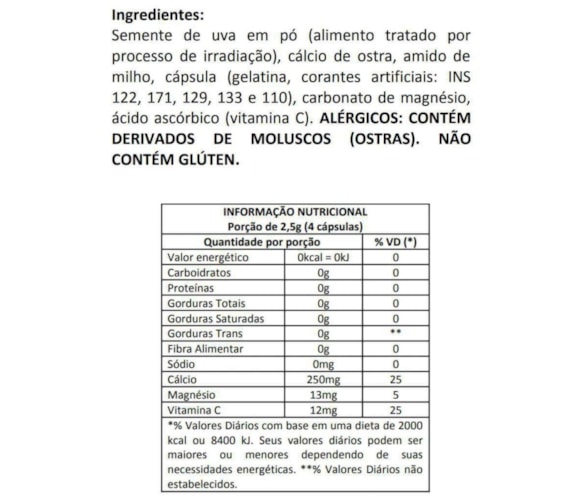 Ingredientes:
Semente de uva em pó (alimento tratado por processo de irradiação), cálcio de ostra, amido de milho, cápsula (gelatina, corantes artificiais: INS 122, 171, 129, 133 e 110), carbonato de magnésio, ácido ascórbico (vitamina C). ALÉRGICOS: CONTÉM DERIVADOS DE MOLUSCOS (OSTRAS). NÃO CONTÉM GLÚTEN.

INFORMAÇÃO NUTRICIONAL
Porção de 2,5g (4 cápsulas)

| Quantidade por porção | | % VD (*) |
|---|---|---|
| Valor energético | 0kcal = 0kJ | 0 |
| Carboidratos | 0g | 0 |
| Proteínas | 0g | 0 |
| Gorduras Totais | 0g | 0 |
| Gorduras Saturadas | 0g | 0 |
| Gorduras Trans | 0g | ** |
| Fibra Alimentar | 0g | 0 |
| Sódio | 0mg | 0 |
| Cálcio | 250mg | 25 |
| Magnésio | 13mg | 5 |
| Vitamina C | 12mg | 25 |

*% Valores Diários com base em uma dieta de 2000 kcal ou 8400 kJ. Seus valores diários podem ser maiores ou menores dependendo de suas necessidades energéticas. **% Valores Diários não estabelecidos.